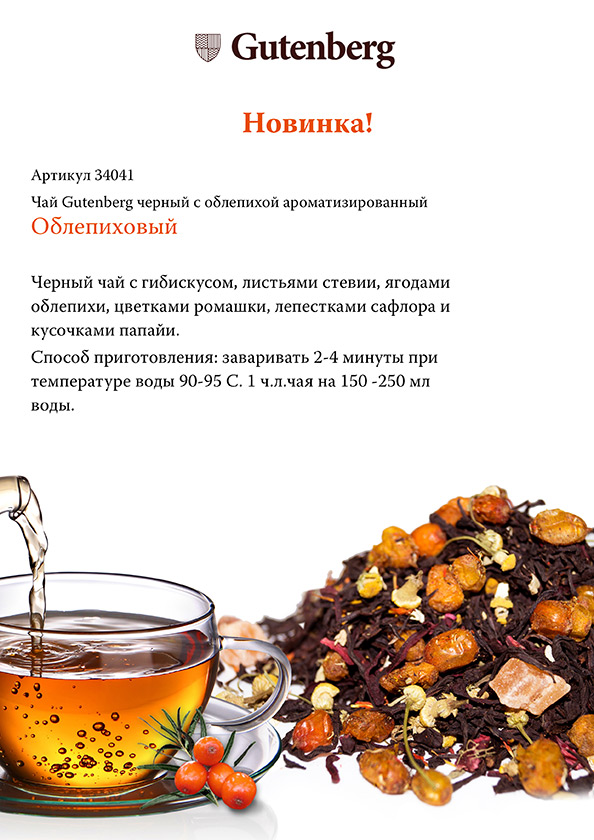 Gutenberg

Новинка!

Артикул 34041

Чай Gutenberg черный с облепихой ароматизированный

Облепиховый

Черный чай с гибискусом, листьями стевии, ягодами облепихи, цветками ромашки, лепестками сафлора и кусочками папайи.

Способ приготовления: заваривать 2-4 минуты при температуре воды 90-95 С. 1 ч.л.чая на 150 -250 мл воды.